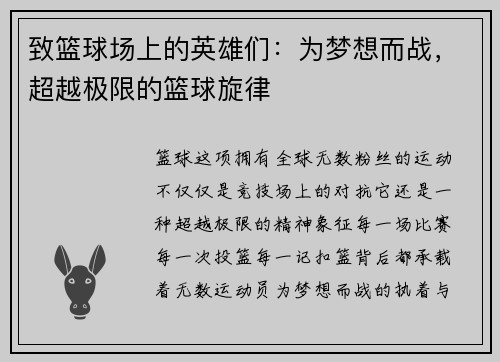 致篮球场上的英雄们：为梦想而战，超越极限的篮球旋律

篮球这项拥有全球无数粉丝的运动不仅仅是竞技场上的对抗它还是一种超越极限的精神象征每一场比赛每一次投篮每一记扣篮背后都承载着无数运动员为梦想而战的执着与